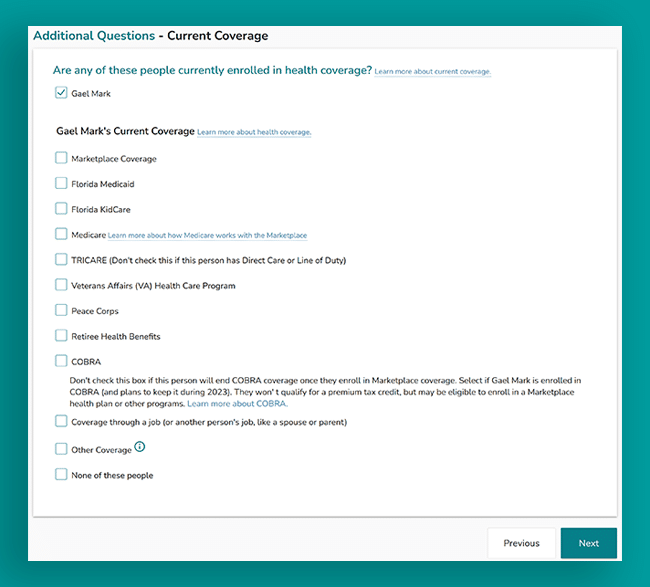 Additional Questions - Current Coverage

Are any of these people currently enrolled in health coverage? Learn more about current coverage.

Gael Mark

Gael Mark's Current Coverage Learn more about health coverage.

Marketplace Coverage

Florida Medicaid

Florida KidCare

Medicare Learn more about how Medicare works with the Marketplace

TRICARE (Don't check this if this person has Direct Care or Line of Duty)

Veterans Affairs (VA) Health Care Program

Peace Corps

Retiree Health Benefits

COBRA

Don't check this box if this person will end COBRA coverage once they enroll in Marketplace coverage. Select if Gael Mark is enrolled in COBRA (and plans to keep it during 2023). They won' t qualify for a premium tax credit, but may be eligible to enroll in a Marketplace health plan or other programs. Learn more about COBRA.

Coverage through a job (or another person's job, like a spouse or parent)

Other Coverage

None of these people

Previous

Next